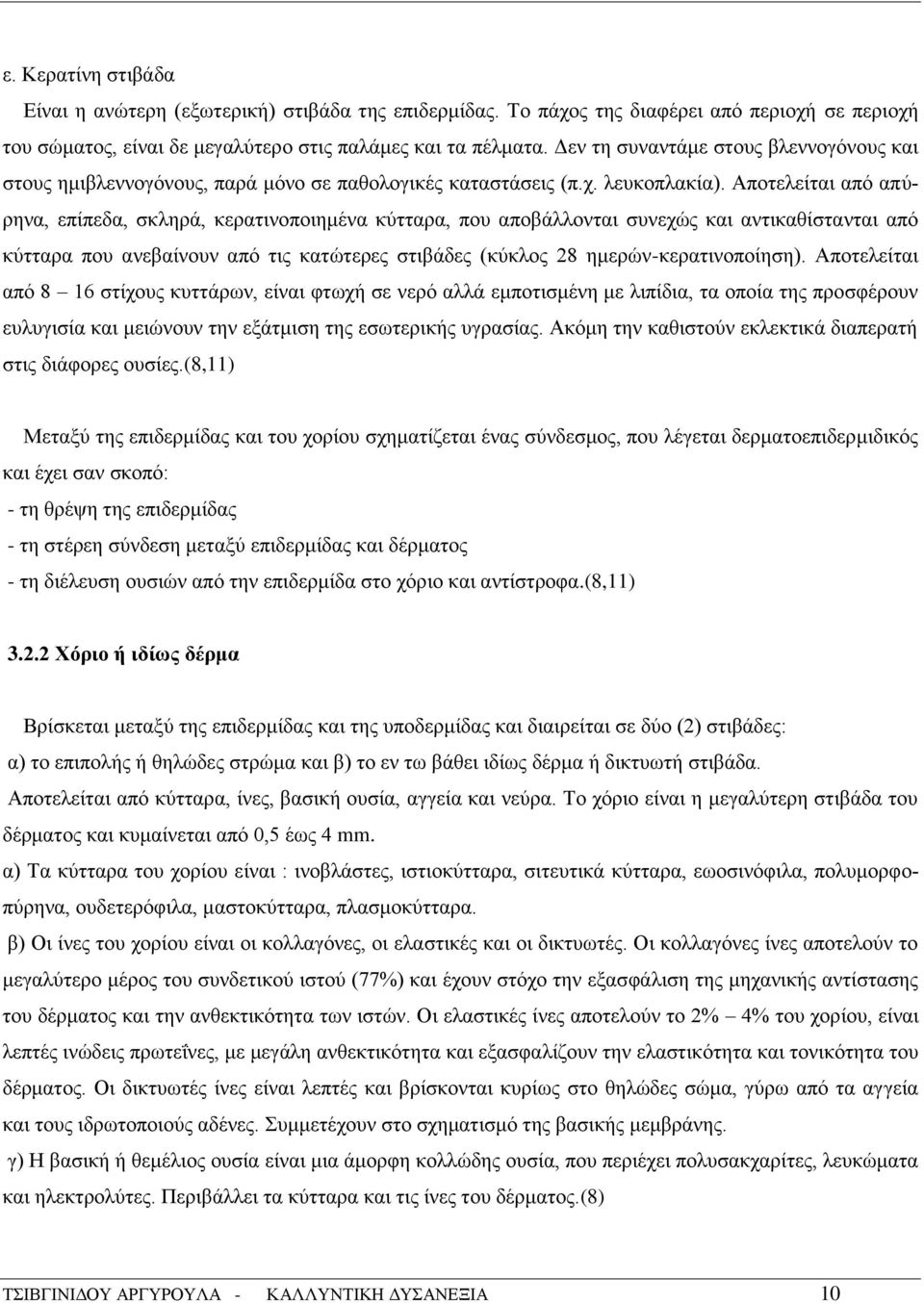 ε. Κερατίνη στιβάδα

Είναι η ανώτερη (εξωτερική) στιβάδα της επιδερμίδας. Το πάχος της διαφέρει από περιοχή σε περιοχή του σώματος, είναι δε μεγαλύτερο στις παλάμες και τα πέλματα. Δεν τη συναντάμε στους βλεννογόνους και στους ημιβλεννογόνους, παρά μόνο σε παθολογικές καταστάσεις (π.χ. λευκοπλακία). Αποτελείται από απύρηνα, επίπεδα, σκληρά, κερατινοποιημένα κύτταρα, που αποβάλλονται συνεχώς και αντικαθίστανται από κύτταρα που ανεβαίνουν από τις κατώτερες στιβάδες (κύκλος 28 ημερών-κερατινοποίηση). Αποτελείται από 8 – 16 στίχους κυττάρων, είναι φτωχή σε νερό αλλά εμποτισμένη με λιπίδια, τα οποία της προσφέρουν ευλυγισία και μειώνουν την εξάτμιση της εσωτερικής υγρασίας. Ακόμη την καθιστούν εκλεκτικά διαπερατή στις διάφορες ουσίες.(8,11)

Μεταξύ της επιδερμίδας και του χορίου σχηματίζεται ένας σύνδεσμος, που λέγεται δερματοεπιδερμιδικός και έχει σαν σκοπό:
- τη θρέψη της επιδερμίδας
- τη στέρεη σύνδεση μεταξύ επιδερμίδας και δέρματος
- τη διέλευση ουσιών από την επιδερμίδα στο χόριο και αντίστροφα.(8,11)

3.2.2 Χόριο ή ιδίως δέρμα

Βρίσκεται μεταξύ της επιδερμίδας και της υποδερμίδας και διαιρείται σε δύο (2) στιβάδες:
α) το επιπολής ή θηλώδες στρώμα και β) το εν τω βάθει ιδίως δέρμα ή δικτυωτή στιβάδα.
Αποτελείται από κύτταρα, ίνες, βασική ουσία, αγγεία και νεύρα. Το χόριο είναι η μεγαλύτερη στιβάδα του δέρματος και κυμαίνεται από 0,5 έως 4 mm.
α) Τα κύτταρα του χορίου είναι : ινοβλάστες, ιστιοκύτταρα, σιτευτικά κύτταρα, εωσινόφιλα, πολυμορφοπύρηνα, ουδετερόφιλα, μαστοκύτταρα, πλασμοκύτταρα.
β) Οι ίνες του χορίου είναι οι κολλαγόνες, οι ελαστικές και οι δικτυωτές. Οι κολλαγόνες ίνες αποτελούν το μεγαλύτερο μέρος του συνδετικού ιστού (77%) και έχουν στόχο την εξασφάλιση της μηχανικής αντίστασης του δέρματος και την ανθεκτικότητα των ιστών. Οι ελαστικές ίνες αποτελούν το 2% – 4% του χορίου, είναι λεπτές ινώδεις πρωτεΐνες, με μεγάλη ανθεκτικότητα και εξασφαλίζουν την ελαστικότητα και τονικότητα του δέρματος. Οι δικτυωτές ίνες είναι λεπτές και βρίσκονται κυρίως στο θηλώδες σώμα, γύρω από τα αγγεία και τους ιδρωτοποιούς αδένες. Συμμετέχουν στο σχηματισμό της βασικής μεμβράνης.
γ) Η βασική ή θεμέλιος ουσία είναι μια άμορφη κολλώδης ουσία, που περιέχει πολυσακχαρίτες, λευκώματα και ηλεκτρολύτες. Περιβάλλει τα κύτταρα και τις ίνες του δέρματος.(8)

ΤΣΙΒΓΙΝΙΔΟΥ ΑΡΓΥΡΟΥΛΑ - ΚΑΛΛΥΝΤΙΚΗ ΔΥΣΑΝΕΞΙΑ 10